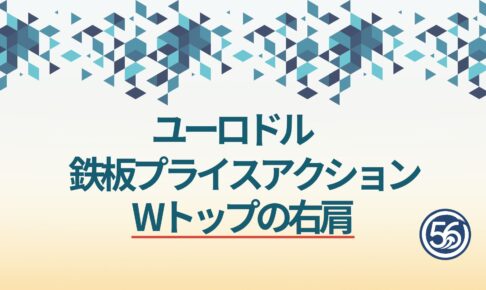 ユーロドル
鉄板プライスアクション
Wトップの右肩

56